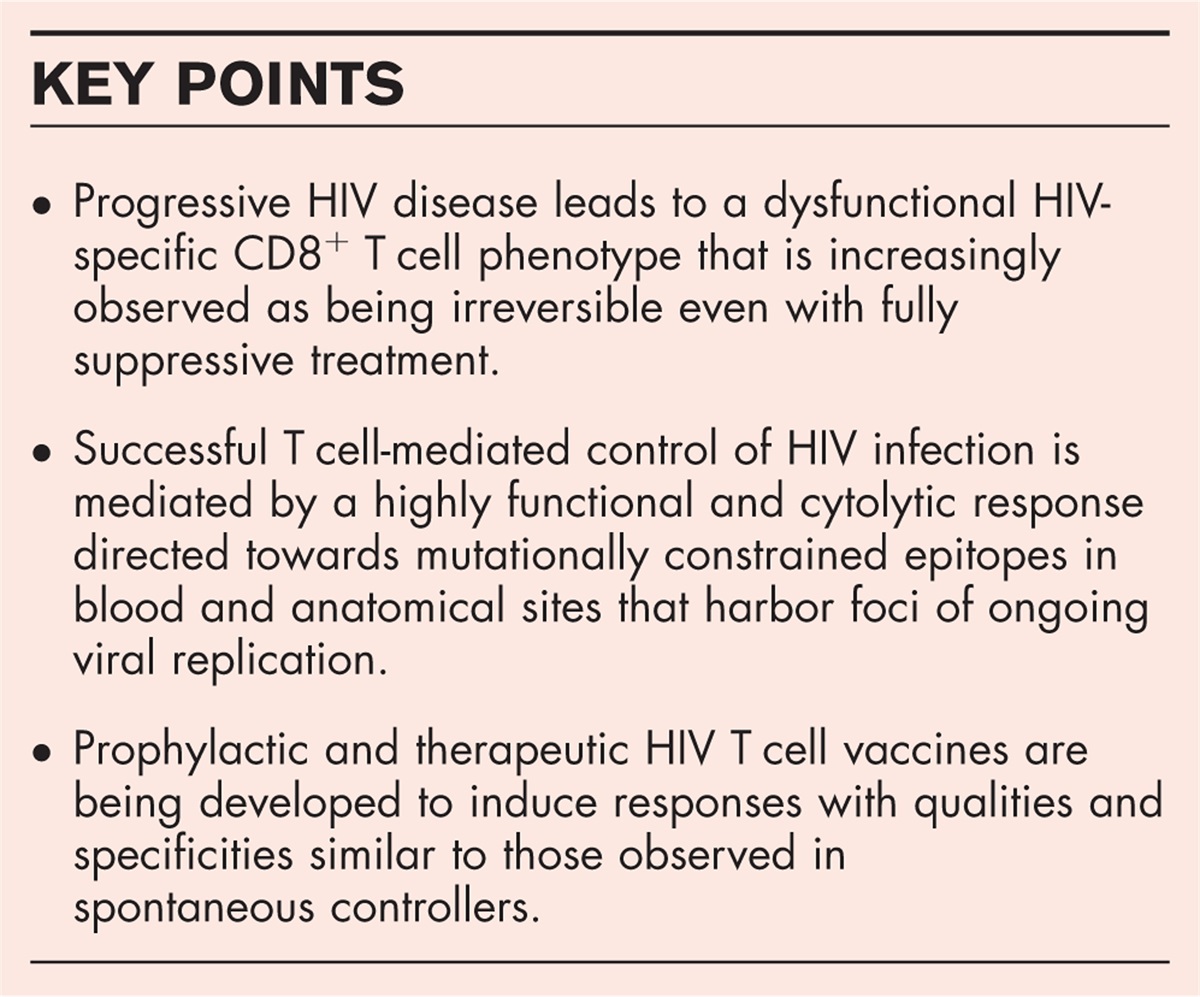 KEY POINTS

• Progressive HIV disease leads to a dysfunctional HIV-specific $CD8^+$ T cell phenotype that is increasingly observed as being irreversible even with fully suppressive treatment.

• Successful T cell-mediated control of HIV infection is mediated by a highly functional and cytolytic response directed towards mutationally constrained epitopes in blood and anatomical sites that harbor foci of ongoing viral replication.

• Prophylactic and therapeutic HIV T cell vaccines are being developed to induce responses with qualities and specificities similar to those observed in spontaneous controllers.